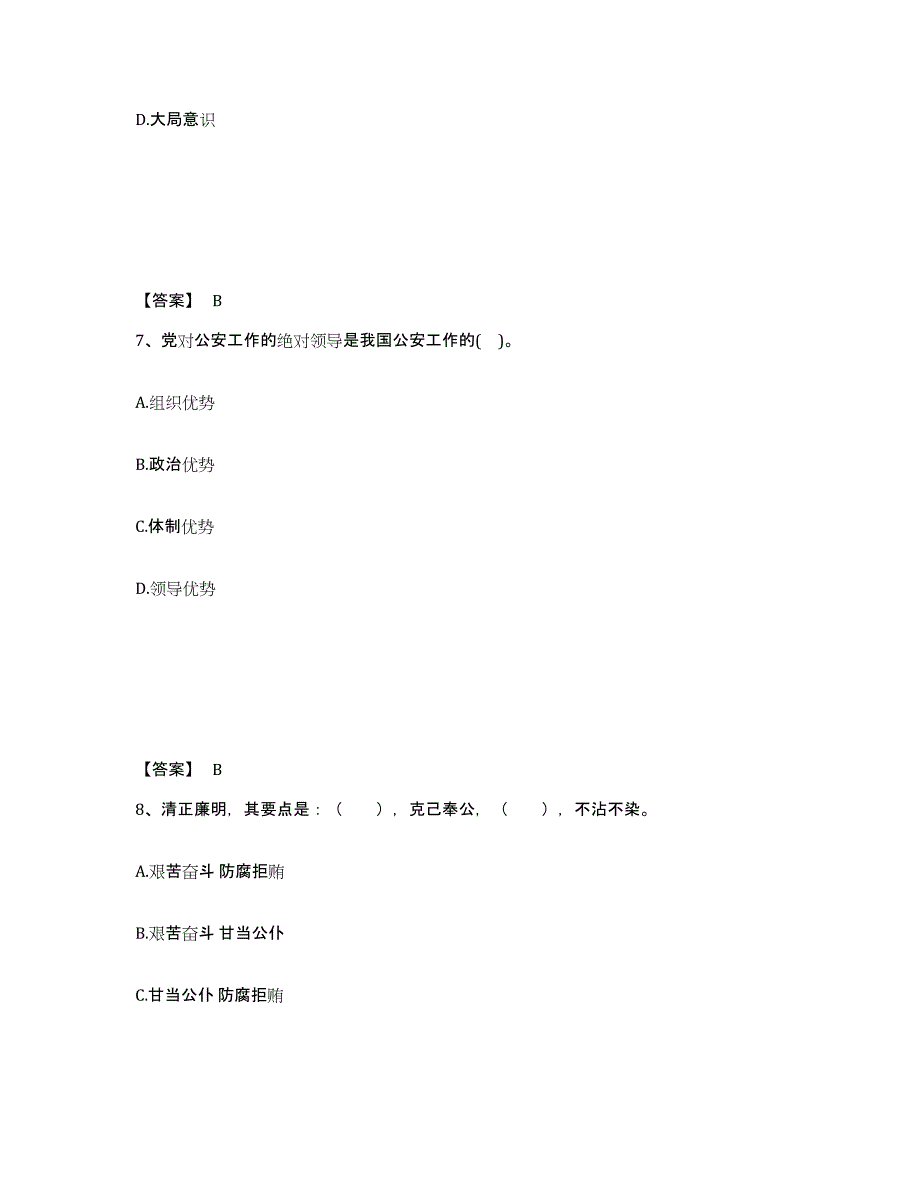 D.大局意识

【答案】 B

7、党对公安工作的绝对领导是我国公安工作的( )。

A.组织优势

B.政治优势

C.体制优势

D.领导优势

【答案】 B

8、清正廉明，其要点是：（ ），克己奉公，（ ），不沾不染。

A.艰苦奋斗 防腐拒贿

B.艰苦奋斗 甘当公仆

C.甘当公仆 防腐拒贿